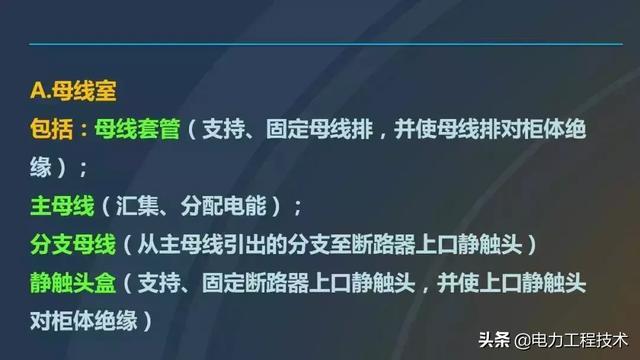 A.母线室

包括：母线套管（支持、固定母线排，并使母线排对柜体绝缘）；

主母线（汇集、分配电能）；

分支母线（从主母线引出的分支至断路器上口静触头）

静触头盒（支持、固定断路器上口静触头，并使上口静触头对柜体绝缘）

头条 @电力工程技术